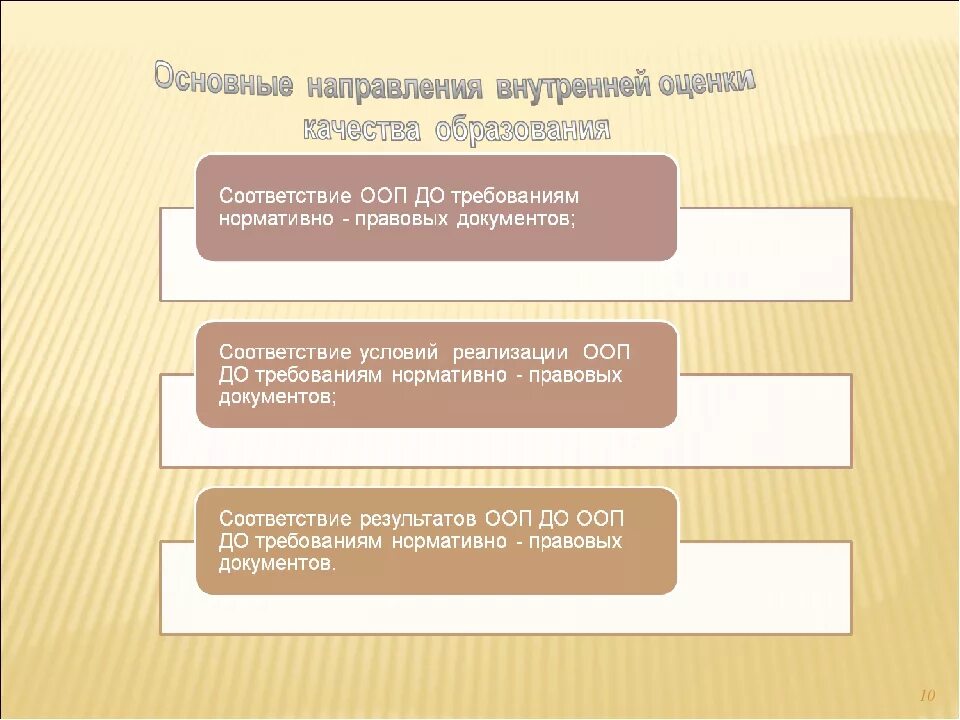 Основные направления внутренней оценки качества образования

Соответствие ООП ДО требованиям нормативно - правовых документов;

Соответствие условий реализации ООП ДО требованиям нормативно - правовых документов;

Соответствие результатов ООП ДО ООП ДО требованиям нормативно - правовых документов.

10